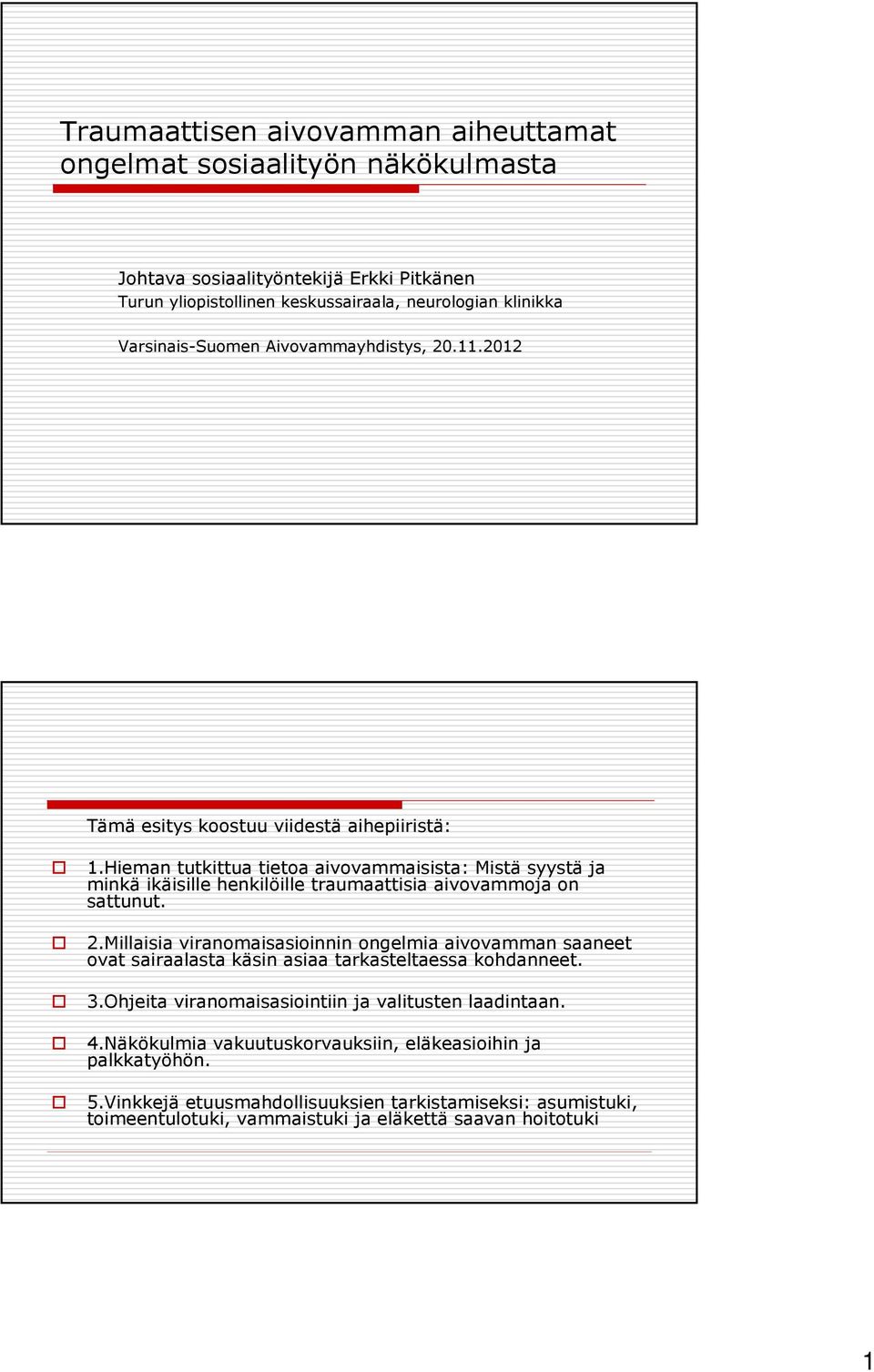 Traumaattisen aivovamman aiheuttamat ongelmat sosiaalityön näkökulmasta

Johtava sosiaalityöntekijä Erkki Pitkänen
Turun yliopistollinen keskussairaala, neurologian klinikka

Varsinais-Suomen Aivovammayhdistys, 20.11.2012

Tämä esitys koostuu viidestä aihepiiristä:

1.Hieman tutkittua tietoa aivovammaisista: Mistä syystä ja minkä ikäisille henkilöille traumaattisia aivovammoja on sattunut.

2.Millaisia viranomaisasioinnin ongelmia aivovamman saaneet ovat sairaalasta käsin asiaa tarkasteltaessa kohdanneet.

3.Ohjeita viranomaisasiointiin ja valitusten laadintaan.

4.Näkökulmia vakuutuskorvauksiin, eläkeasioihin ja palkkatyöhön.

5.Vinkkejä etuusmahdollisuuksien tarkistamiseksi: asumistuki, toimeentulotuki, vammaistuki ja eläkettä saavan hoitotuki

1